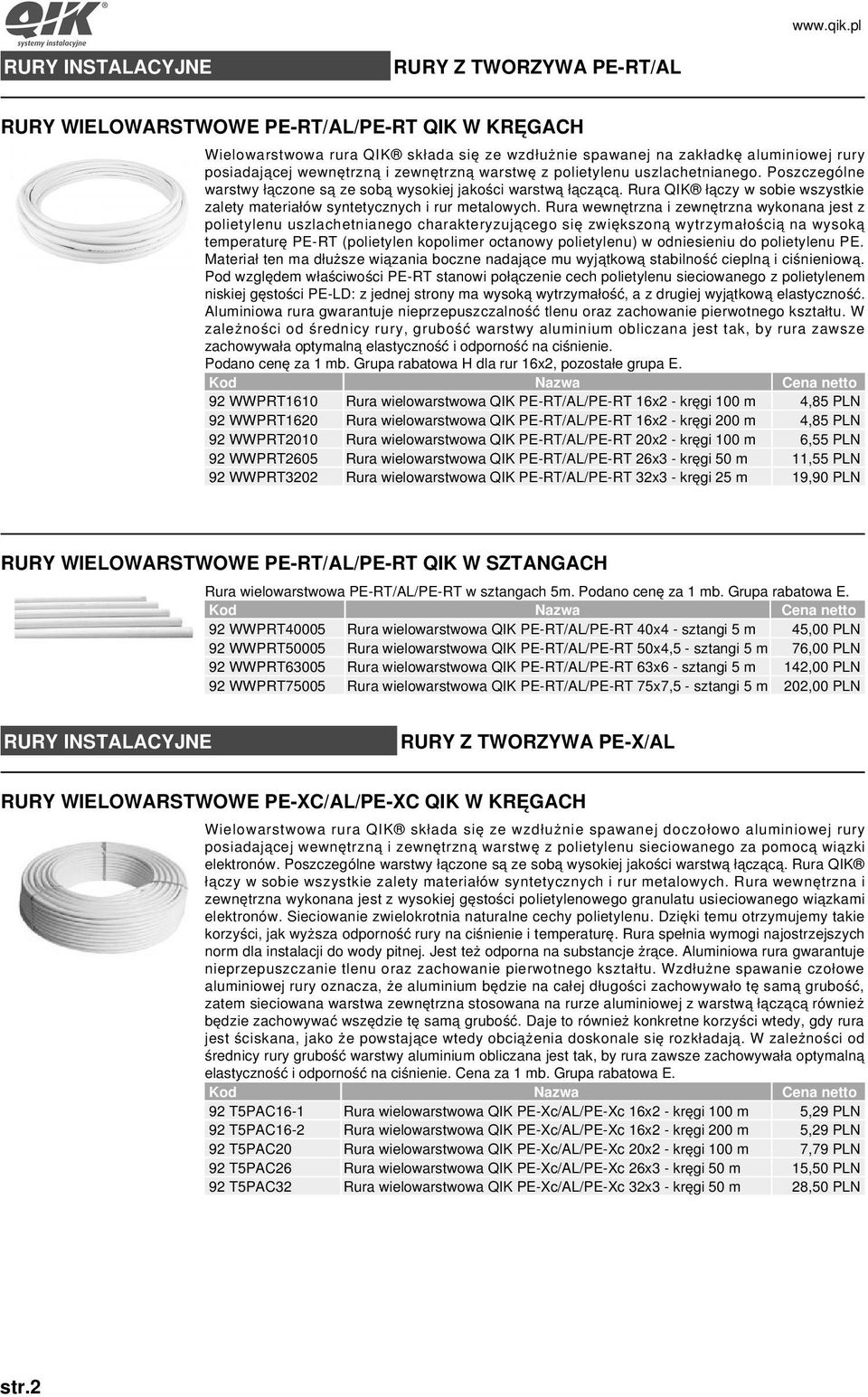 QIK®
systemy instalacyjne

www.qik.pl

RURY INSTALACYJNE

RURY Z TWORZYWA PE-RT/AL

RURY WIELOWARSTWOWE PE-RT/AL/PE-RT QIK W KRĘGACH

Wielowarstwowa rura QIK® składa się ze wzdłużnie spawanej na zakładkę aluminiowej rury posiadającej wewnętrzną i zewnętrzną warstwę z polietylenu uszlachetnianego. Poszczególne warstwy łączone są ze sobą wysokiej jakości warstwą łączącą. Rura QIK® łączy w sobie wszystkie zalety materiałów syntetycznych i rur metalowych. Rura wewnętrzna i zewnętrzna wykonana jest z polietylenu uszlachetnianego charakteryzującego się zwiększoną wytrzymałością na wysoką temperaturę PE-RT (polietylen kopolimer octanowy polietylenu) w odniesieniu do polietylenu PE. Materiał ten ma dłuższe wiązania boczne nadające mu wyjątkową stabilność cieplną i ciśnieniową. Pod względem właściwości PE-RT stanowi połączenie cech polietylenu sieciowanego z polietylenem niskiej gęstości PE-LD: z jednej strony ma wysoką wytrzymałość, a z drugiej wyjątkową elastyczność. Aluminiowa rura gwarantuje nieprzepuszczalność tlenu oraz zachowanie pierwotnego kształtu. W zależności od średnicy rury, grubość warstwy aluminium obliczana jest tak, by rura zawsze zachowywała optymalną elastyczność i odporność na ciśnienie.
Podano cenę za 1 mb. Grupa rabatowa H dla rur 16x2, pozostałe grupa E.

| Kod | Nazwa | Cena netto |
|---|---|---|
| 92 WWPRT1610 | Rura wielowarstwowa QIK PE-RT/AL/PE-RT 16x2 - kręgi 100 m | 4,85 PLN |
| 92 WWPRT1620 | Rura wielowarstwowa QIK PE-RT/AL/PE-RT 16x2 - kręgi 200 m | 4,85 PLN |
| 92 WWPRT2010 | Rura wielowarstwowa QIK PE-RT/AL/PE-RT 20x2 - kręgi 100 m | 6,55 PLN |
| 92 WWPRT2605 | Rura wielowarstwowa QIK PE-RT/AL/PE-RT 26x3 - kręgi 50 m | 11,55 PLN |
| 92 WWPRT3202 | Rura wielowarstwowa QIK PE-RT/AL/PE-RT 32x3 - kręgi 25 m | 19,90 PLN |

RURY WIELOWARSTWOWE PE-RT/AL/PE-RT QIK W SZTANGACH

Rura wielowarstwowa PE-RT/AL/PE-RT w sztangach 5m. Podano cenę za 1 mb. Grupa rabatowa E.

| Kod | Nazwa | Cena netto |
|---|---|---|
| 92 WWPRT40005 | Rura wielowarstwowa QIK PE-RT/AL/PE-RT 40x4 - sztangi 5 m | 45,00 PLN |
| 92 WWPRT50005 | Rura wielowarstwowa QIK PE-RT/AL/PE-RT 50x4,5 - sztangi 5 m | 76,00 PLN |
| 92 WWPRT63005 | Rura wielowarstwowa QIK PE-RT/AL/PE-RT 63x6 - sztangi 5 m | 142,00 PLN |
| 92 WWPRT75005 | Rura wielowarstwowa QIK PE-RT/AL/PE-RT 75x7,5 - sztangi 5 m | 202,00 PLN |

RURY INSTALACYJNE

RURY Z TWORZYWA PE-X/AL

RURY WIELOWARSTWOWE PE-XC/AL/PE-XC QIK W KRĘGACH

Wielowarstwowa rura QIK® składa się ze wzdłużnie spawanej doczołowo aluminiowej rury posiadającej wewnętrzną i zewnętrzną warstwę z polietylenu sieciowanego za pomocą wiązki elektronów. Poszczególne warstwy łączone są ze sobą wysokiej jakości warstwą łączącą. Rura QIK® łączy w sobie wszystkie zalety materiałów syntetycznych i rur metalowych. Rura wewnętrzna i zewnętrzna wykonana jest z wysokiej gęstości polietylenowego granulatu usieciowanego wiązkami elektronów. Sieciowanie zwielokrotnia naturalne cechy polietylenu. Dzięki temu otrzymujemy takie korzyści, jak wyższa odporność rury na ciśnienie i temperaturę. Rura spełnia wymogi najostrzejszych norm dla instalacji do wody pitnej. Jest też odporna na substancje żrące. Aluminiowa rura gwarantuje nieprzepuszczanie tlenu oraz zachowanie pierwotnego kształtu. Wzdłużne spawanie czołowe aluminiowej rury oznacza, że aluminium będzie na całej długości zachowywało tę samą grubość, zatem sieciowana warstwa zewnętrzna stosowana na rurze aluminiowej z warstwą łączącą również będzie zachowywać wszędzie tę samą grubość. Daje to również konkretne korzyści wtedy, gdy rura jest ściskana, jako że powstające wtedy obciążenia doskonale się rozkładają. W zależności od średnicy rury grubość warstwy aluminium obliczana jest tak, by rura zawsze zachowywała optymalną elastyczność i odporność na ciśnienie. Cena za 1 mb. Grupa rabatowa E.

| Kod | Nazwa | Cena netto |
|---|---|---|
| 92 T5PAC16-1 | Rura wielowarstwowa QIK PE-Xc/AL/PE-Xc 16x2 - kręgi 100 m | 5,29 PLN |
| 92 T5PAC16-2 | Rura wielowarstwowa QIK PE-Xc/AL/PE-Xc 16x2 - kręgi 200 m | 5,29 PLN |
| 92 T5PAC20 | Rura wielowarstwowa QIK PE-Xc/AL/PE-Xc 20x2 - kręgi 100 m | 7,79 PLN |
| 92 T5PAC26 | Rura wielowarstwowa QIK PE-Xc/AL/PE-Xc 26x3 - kręgi 50 m | 15,50 PLN |
| 92 T5PAC32 | Rura wielowarstwowa QIK PE-Xc/AL/PE-Xc 32x3 - kręgi 50 m | 28,50 PLN |

str.2